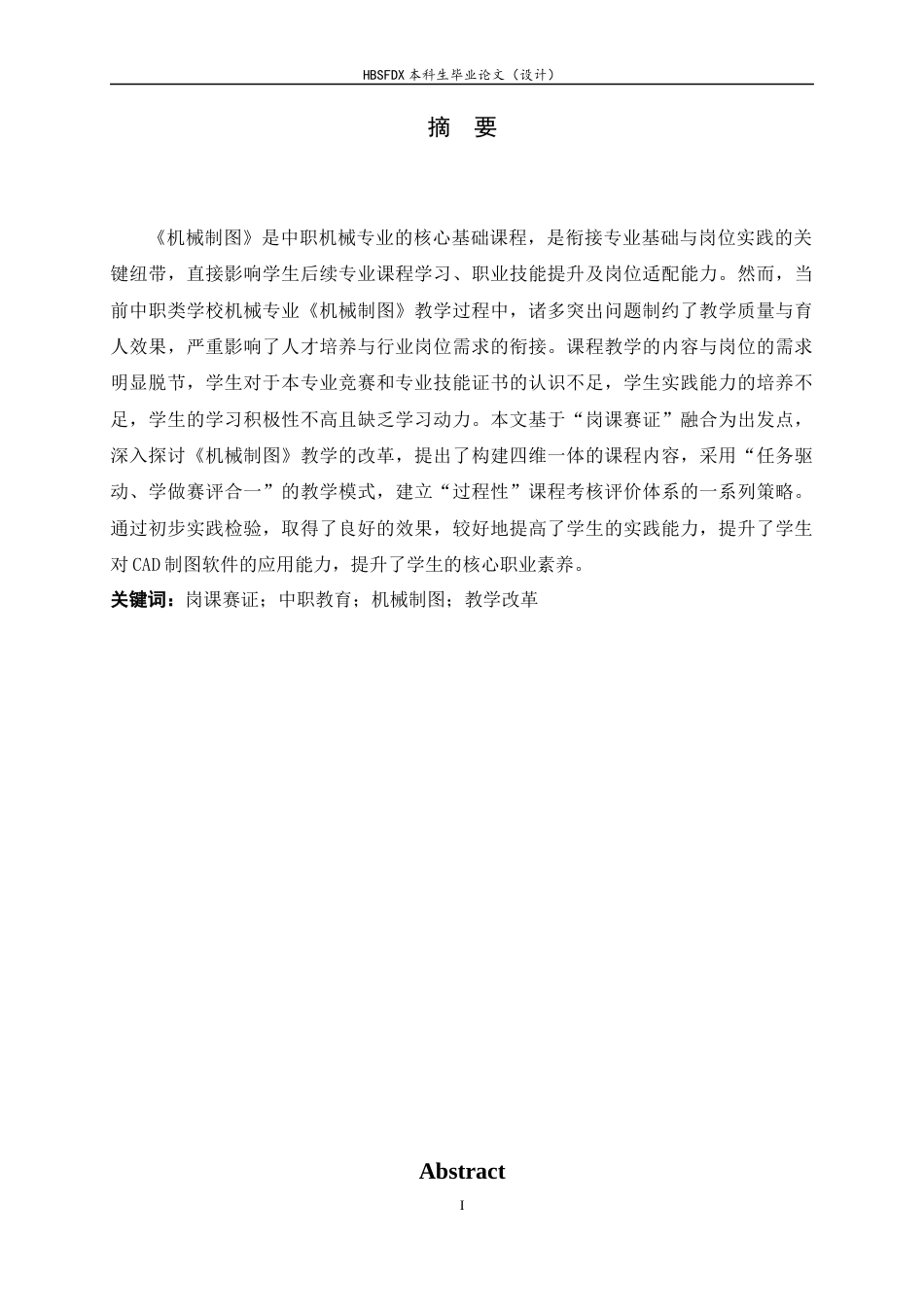 HBSFDX 本科生毕业论文（设计）

摘 要

《机械制图》是中职机械专业的核心基础课程，是衔接专业基础与岗位实践的关键纽带，直接影响学生后续专业课程学习、职业技能提升及岗位适配能力。然而，当前中职类学校机械专业《机械制图》教学过程中，诸多突出问题制约了教学质量与育人效果，严重影响了人才培养与行业岗位需求的衔接。课程教学的内容与岗位的需求明显脱节，学生对于本专业竞赛和专业技能证书的认识不足，学生实践能力的培养不足，学生的学习积极性不高且缺乏学习动力。本文基于“岗课赛证”融合为出发点，深入探讨《机械制图》教学的改革，提出了构建四维一体的课程内容，采用“任务驱动、学做赛评合一”的教学模式，建立“过程性”课程考核评价体系的一系列策略。通过初步实践检验，取得了良好的效果，较好地提高了学生的实践能力，提升了学生对CAD制图软件的应用能力，提升了学生的核心职业素养。

关键词：岗课赛证；中职教育；机械制图；教学改革

Abstract

I